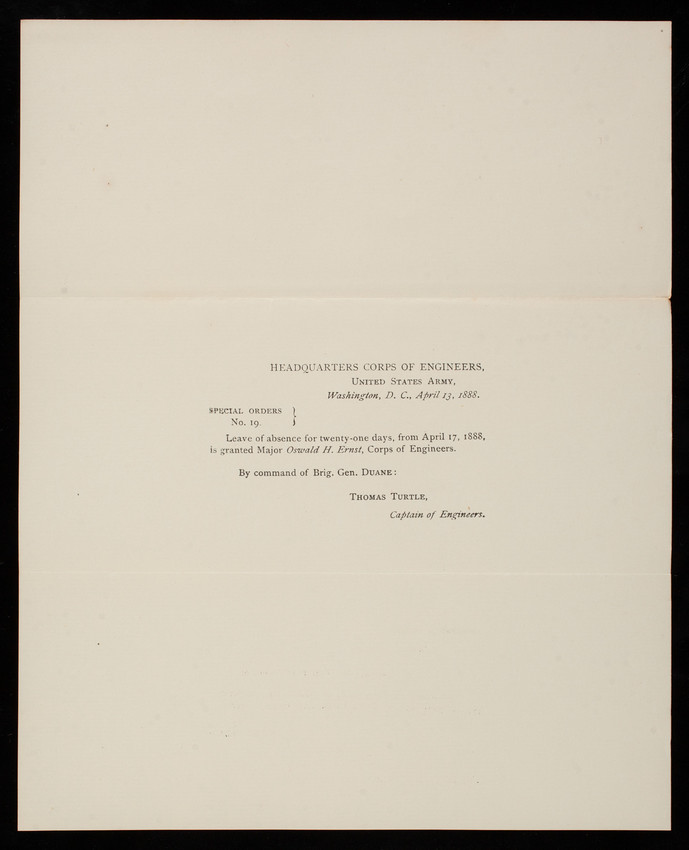 HEADQUARTERS CORPS OF ENGINEERS,
UNITED STATES ARMY,
Washington, D. C., April 13, 1888.

SPECIAL ORDERS
No. 19.

Leave of absence for twenty-one days, from April 17, 1888, is granted Major Oswald H. Ernst, Corps of Engineers.

By command of Brig. Gen. DUANE:

THOMAS TURTLE,
Captain of Engineers.